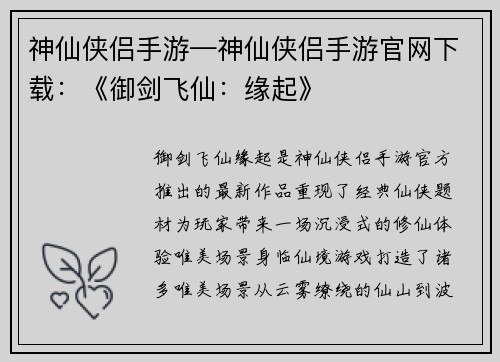 神仙侠侣手游—神仙侠侣手游官网下载：《御剑飞仙：缘起》

御剑飞仙缘起是神仙侠侣手游官方推出的最新作品重现了经典仙侠题材为玩家带来一场沉浸式的修仙体验唯美场景身临仙境游戏打造了诸多唯美场景从云雾缭绕的仙山到波